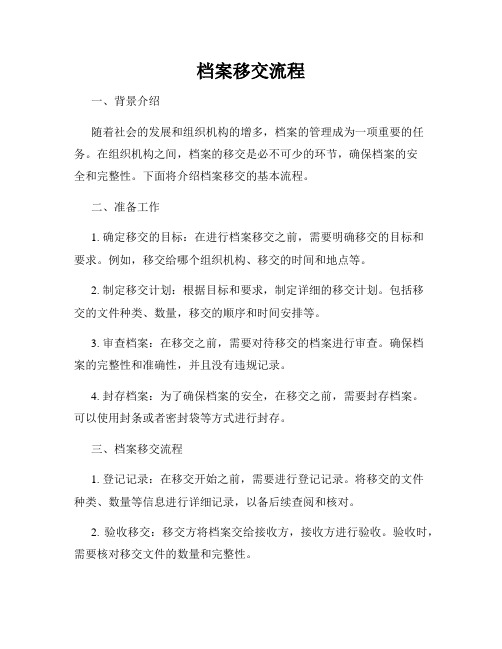 档案移交流程

一、背景介绍

随着社会的发展和组织机构的增多，档案的管理成为一项重要的任务。在组织机构之间，档案的移交是必不可少的环节，确保档案的安全和完整性。下面将介绍档案移交的基本流程。

二、准备工作

1. 确定移交的目标：在进行档案移交之前，需要明确移交的目标和要求。例如，移交给哪个组织机构、移交的时间和地点等。

2. 制定移交计划：根据目标和要求，制定详细的移交计划。包括移交的文件种类、数量，移交的顺序和时间安排等。

3. 审查档案：在移交之前，需要对待移交的档案进行审查。确保档案的完整性和准确性，并且没有违规记录。

4. 封存档案：为了确保档案的安全，在移交之前，需要封存档案。可以使用封条或者密封袋等方式进行封存。

三、档案移交流程

1. 登记记录：在移交开始之前，需要进行登记记录。将移交的文件种类、数量等信息进行详细记录，以备后续查阅和核对。

2. 验收移交：移交方将档案交给接收方，接收方进行验收。验收时，需要核对移交文件的数量和完整性。